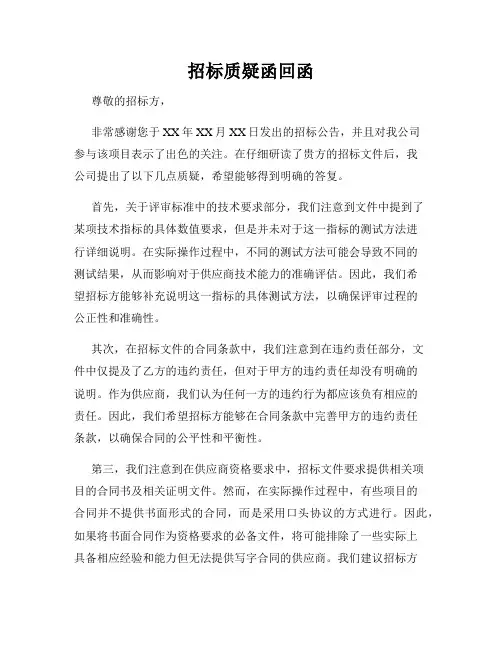 招标质疑函回函

尊敬的招标方，

非常感谢您于XX年XX月XX日发出的招标公告，并且对我公司参与该项目表示了出色的关注。在仔细研读了贵方的招标文件后，我公司提出了以下几点质疑，希望能够得到明确的答复。

首先，关于评审标准中的技术要求部分，我们注意到文件中提到了某项技术指标的具体数值要求，但是并未对于这一指标的测试方法进行详细说明。在实际操作过程中，不同的测试方法可能会导致不同的测试结果，从而影响对于供应商技术能力的准确评估。因此，我们希望招标方能够补充说明这一指标的具体测试方法，以确保评审过程的公正性和准确性。

其次，在招标文件的合同条款中，我们注意到在违约责任部分，文件中仅提及了乙方的违约责任，但对于甲方的违约责任却没有明确的说明。作为供应商，我们认为任何一方的违约行为都应该负有相应的责任。因此，我们希望招标方能够在合同条款中完善甲方的违约责任条款，以确保合同的公平性和平衡性。

第三，我们注意到在供应商资格要求中，招标文件要求提供相关项目的合同书及相关证明文件。然而，在实际操作过程中，有些项目的合同并不提供书面形式的合同，而是采用口头协议的方式进行。因此，如果将书面合同作为资格要求的必备文件，将可能排除了一些实际上具备相应经验和能力但无法提供写字合同的供应商。我们建议招标方